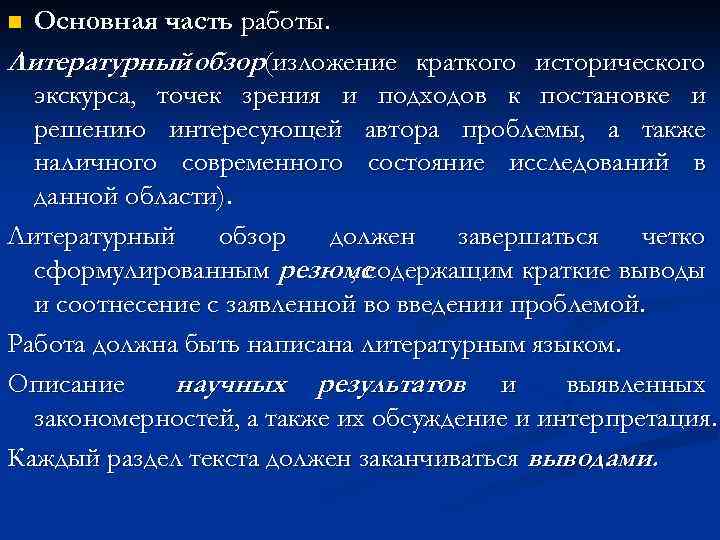 Основная часть работы.

Литературный обзор(изложение краткого исторического экскурса, точек зрения и подходов к постановке и решению интересующей автора проблемы, а также наличного современного состояние исследований в данной области).

Литературный обзор должен завершаться четко сформулированным резюме,содержащим краткие выводы и соотнесение с заявленной во введении проблемой.

Работа должна быть написана литературным языком.

Описание научных результатов и выявленных закономерностей, а также их обсуждение и интерпретация.

Каждый раздел текста должен заканчиваться выводами.